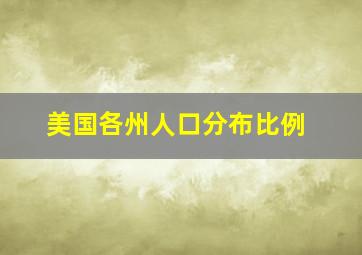 美国各州人口分布比例